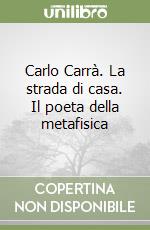 unilibro

Carlo Carrà. La strada di casa. Il poeta della metafisica

COPERTINA NON DISPONIBILE